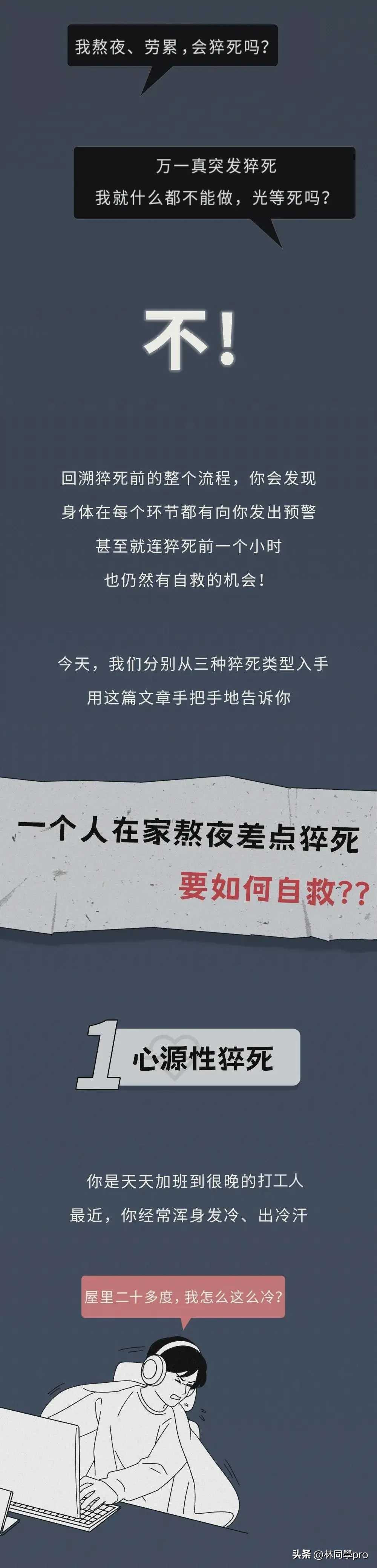 我熬夜、劳累，会猝死吗？

万一真突发猝死
我就什么都不能做，光等死吗？

不！

回溯猝死前的整个流程，你会发现
身体在每个环节都有向你发出预警
甚至就连猝死前一个小时
也仍然有自救的机会！

今天，我们分别从三种猝死类型入手
用这篇文章手把手地告诉你

一个人在家熬夜差点猝死
要如何自救??

1 心源性猝死

你是天天加班到很晚的打工人
最近，你经常浑身发冷、出冷汗

屋里二十多度，我怎么这么冷？

头条 @林同學pro